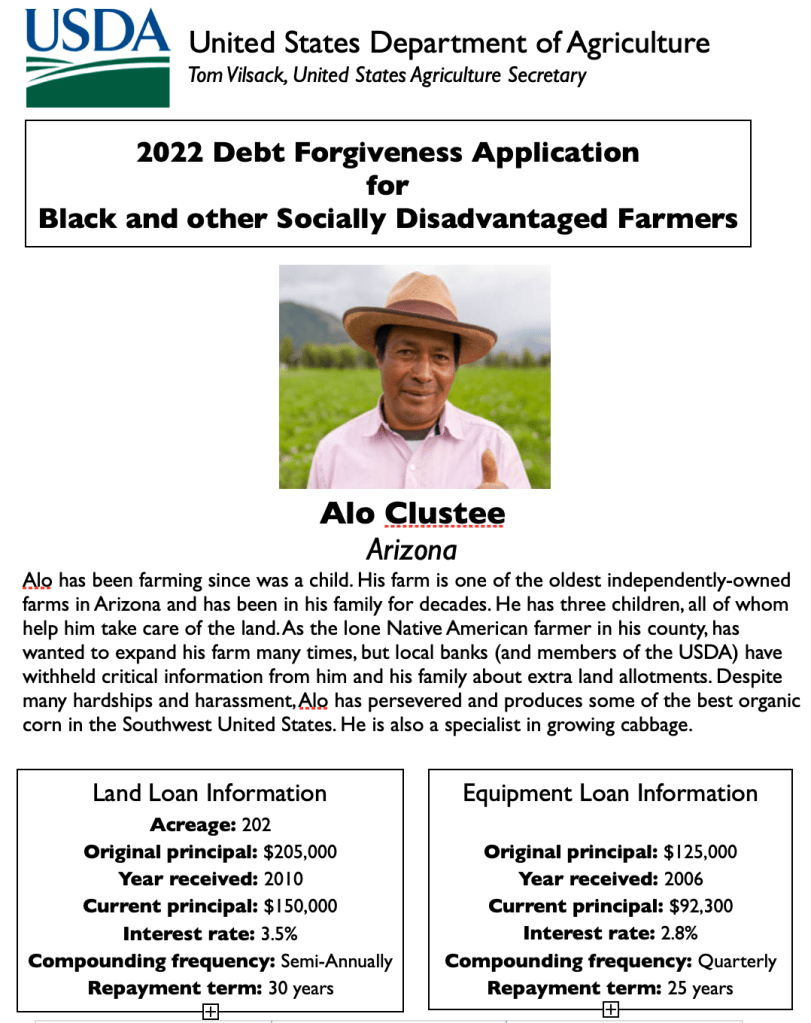 USDA

United States Department of Agriculture
Tom Vilsack, United States Agriculture Secretary

2022 Debt Forgiveness Application
for
Black and other Socially Disadvantaged Farmers

Alo Clustee
Arizona

Alo has been farming since was a child. His farm is one of the oldest independently-owned farms in Arizona and has been in his family for decades. He has three children, all of whom help him take care of the land. As the lone Native American farmer in his county, has wanted to expand his farm many times, but local banks (and members of the USDA) have withheld critical information from him and his family about extra land allotments. Despite many hardships and harassment, Alo has persevered and produces some of the best organic corn in the Southwest United States. He is also a specialist in growing cabbage.

Land Loan Information
Acreage: 202
Original principal: $205,000
Year received: 2010
Current principal: $150,000
Interest rate: 3.5%
Compounding frequency: Semi-Annually
Repayment term: 30 years

Equipment Loan Information
Original principal: $125,000
Year received: 2006
Current principal: $92,300
Interest rate: 2.8%
Compounding frequency: Quarterly
Repayment term: 25 years